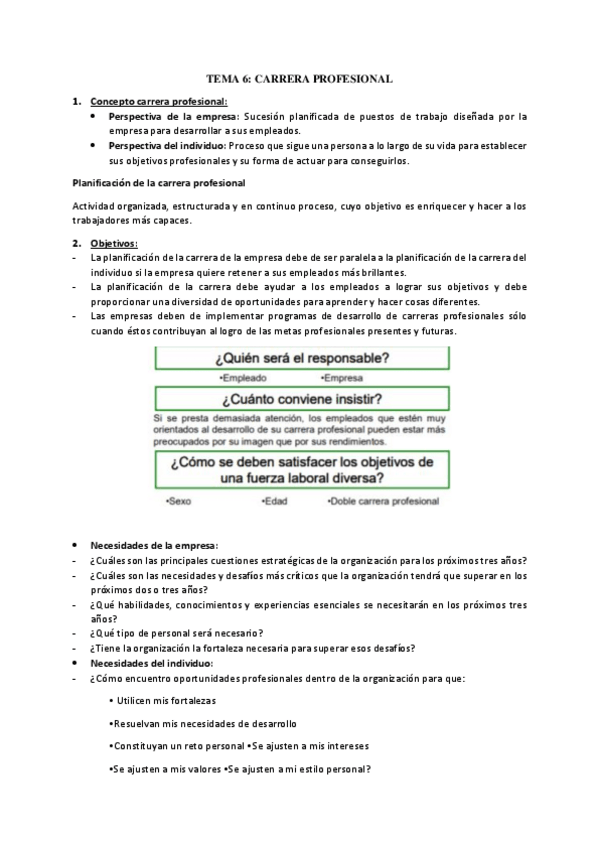 TEMA 6: CARRERA PROFESIONAL

1. Concepto carrera profesional:
• Perspectiva de la empresa: Sucesión planificada de puestos de trabajo diseñada por la empresa para desarrollar a sus empleados.
• Perspectiva del individuo: Proceso que sigue una persona a lo largo de su vida para establecer sus objetivos profesionales y su forma de actuar para conseguirlos.

Planificación de la carrera profesional

Actividad organizada, estructurada y en continuo proceso, cuyo objetivo es enriquecer y hacer a los trabajadores más capaces.

2. Objetivos:
- La planificación de la carrera de la empresa debe de ser paralela a la planificación de la carrera del individuo si la empresa quiere retener a sus empleados más brillantes.
- La planificación de la carrera debe ayudar a los empleados a lograr sus objetivos y debe proporcionar una diversidad de oportunidades para aprender y hacer cosas diferentes.
- Las empresas deben de implementar programas de desarrollo de carreras profesionales sólo cuando éstos contribuyan al logro de las metas profesionales presentes y futuras.

¿Quién será el responsable?
•Empleado •Empresa
¿Cuánto conviene insistir?
Si se presta demasiada atención, los empleados que estén muy orientados al desarrollo de su carrera profesional pueden estar más preocupados por su imagen que por sus rendimientos.
¿Cómo se deben satisfacer los objetivos de una fuerza laboral diversa?
•Sexo •Edad •Doble carrera profesional

• Necesidades de la empresa:
- ¿Cuáles son las principales cuestiones estratégicas de la organización para los próximos tres años?
- ¿Cuáles son las necesidades y desafíos más críticos que la organización tendrá que superar en los próximos dos o tres años?
- ¿Qué habilidades, conocimientos y experiencias esenciales se necesitarán en los próximos tres años?
- ¿Qué tipo de personal será necesario?
- ¿Tiene la organización la fortaleza necesaria para superar esos desafíos?
• Necesidades del individuo:
- ¿Cómo encuentro oportunidades profesionales dentro de la organización para que:

• Utilicen mis fortalezas

•Resuelvan mis necesidades de desarrollo

•Constituyan un reto personal •Se ajusten a mis intereses

•Se ajusten a mis valores •Se ajusten a mi estilo personal?